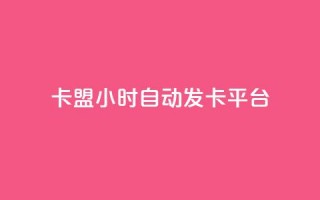 卡盟小时自动发卡平台